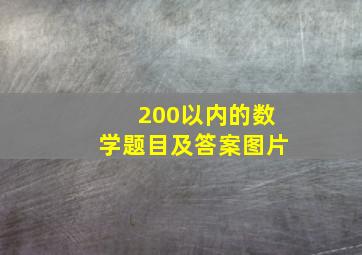 200以内的数学题目及答案图片